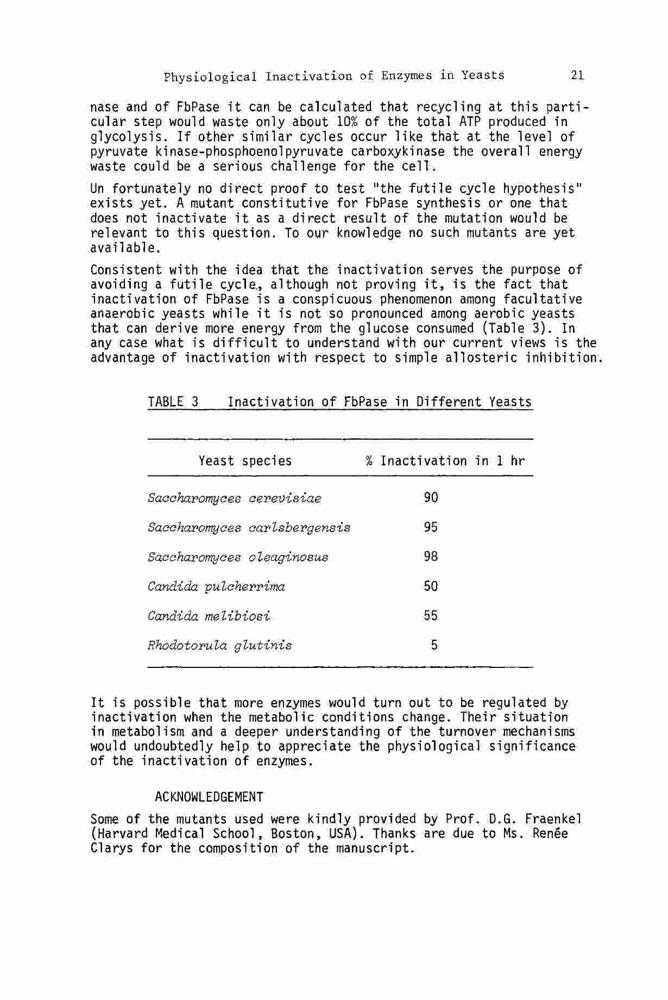 Physiological Inactivation of Enzymes in Yeasts 21

nase and of FbPase it can be calculated that recycling at this particular step would waste only about 10% of the total ATP produced in glycolysis. If other similar cycles occur like that at the level of pyruvate kinase-phosphoenolpyruvate carboxykinase the overall energy waste could be a serious challenge for the cell.

Un fortunately no direct proof to test "the futile cycle hypothesis" exists yet. A mutant constitutive for FbPase synthesis or one that does not inactivate it as a direct result of the mutation would be relevant to this question. To our knowledge no such mutants are yet available.

Consistent with the idea that the inactivation serves the purpose of avoiding a futile cycle, although not proving it, is the fact that inactivation of FbPase is a conspicuous phenomenon among facultative anaerobic yeasts while it is not so pronounced among aerobic yeasts that can derive more energy from the glucose consumed (Table 3). In any case what is difficult to understand with our current views is the advantage of inactivation with respect to simple allosteric inhibition.

TABLE 3 Inactivation of FbPase in Different Yeasts

| Yeast species | % Inactivation in 1 hr |
|---|---|
| Saccharomyces cerevisiae | 90 |
| Saccharomyces carlsbergensis | 95 |
| Saccharomyces oleaginosus | 98 |
| Candida pulcherrima | 50 |
| Candida melibiosi | 55 |
| Rhodotorula glutinis | 5 |

It is possible that more enzymes would turn out to be regulated by inactivation when the metabolic conditions change. Their situation in metabolism and a deeper understanding of the turnover mechanisms would undoubtedly help to appreciate the physiological significance of the inactivation of enzymes.

ACKNOWLEDGEMENT

Some of the mutants used were kindly provided by Prof. D.G. Fraenkel (Harvard Medical School, Boston, USA). Thanks are due to Ms. Renée Clarys for the composition of the manuscript.